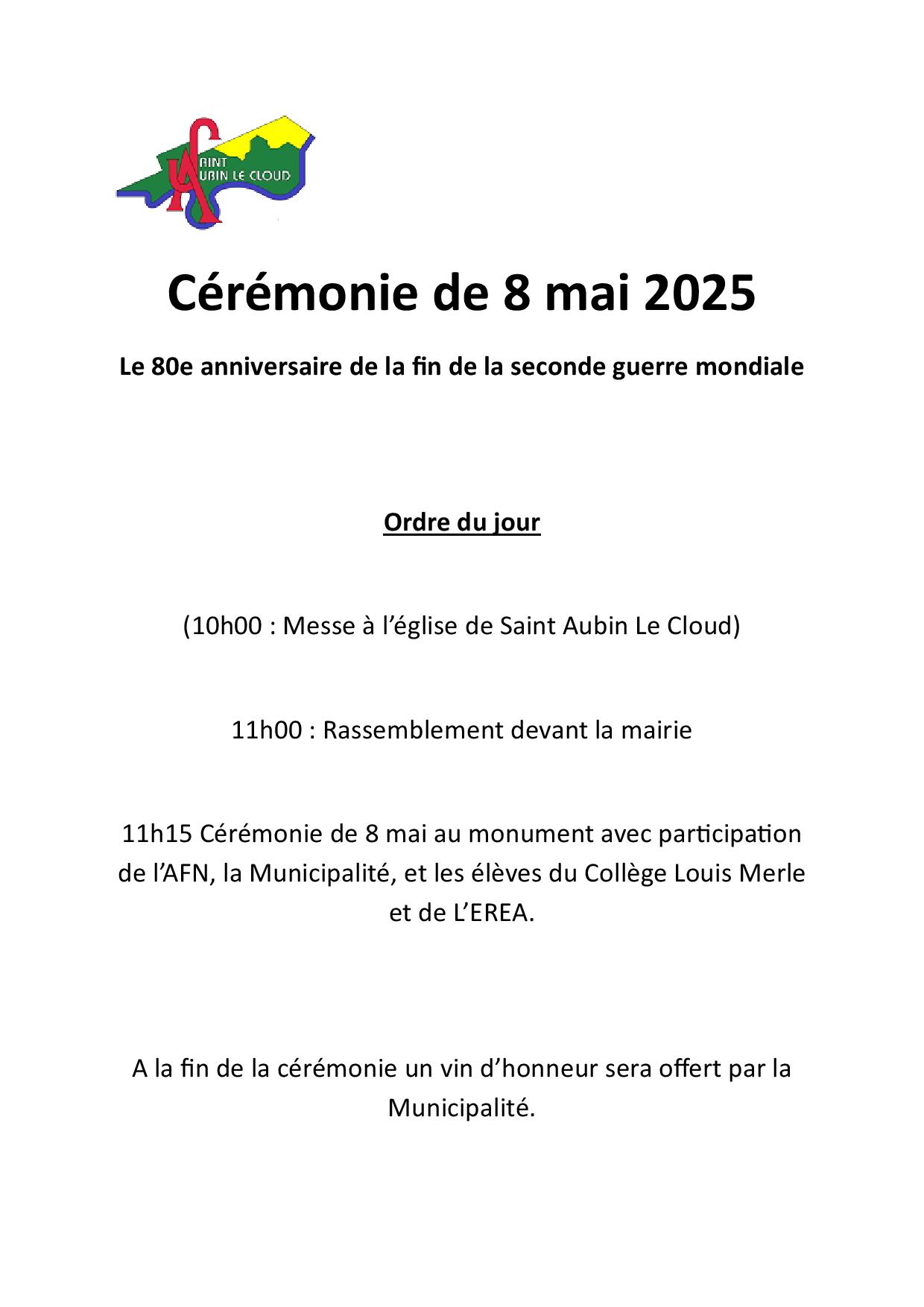 SAINT AUBIN LE CLOUD

Cérémonie de 8 mai 2025

Le 80e anniversaire de la fin de la seconde guerre mondiale

Ordre du jour

(10h00 : Messe à l'église de Saint Aubin Le Cloud)

11h00 : Rassemblement devant la mairie

11h15 Cérémonie de 8 mai au monument avec participation de l'AFN, la Municipalité, et les élèves du Collège Louis Merle et de L'EREA.

A la fin de la cérémonie un vin d'honneur sera offert par la Municipalité.